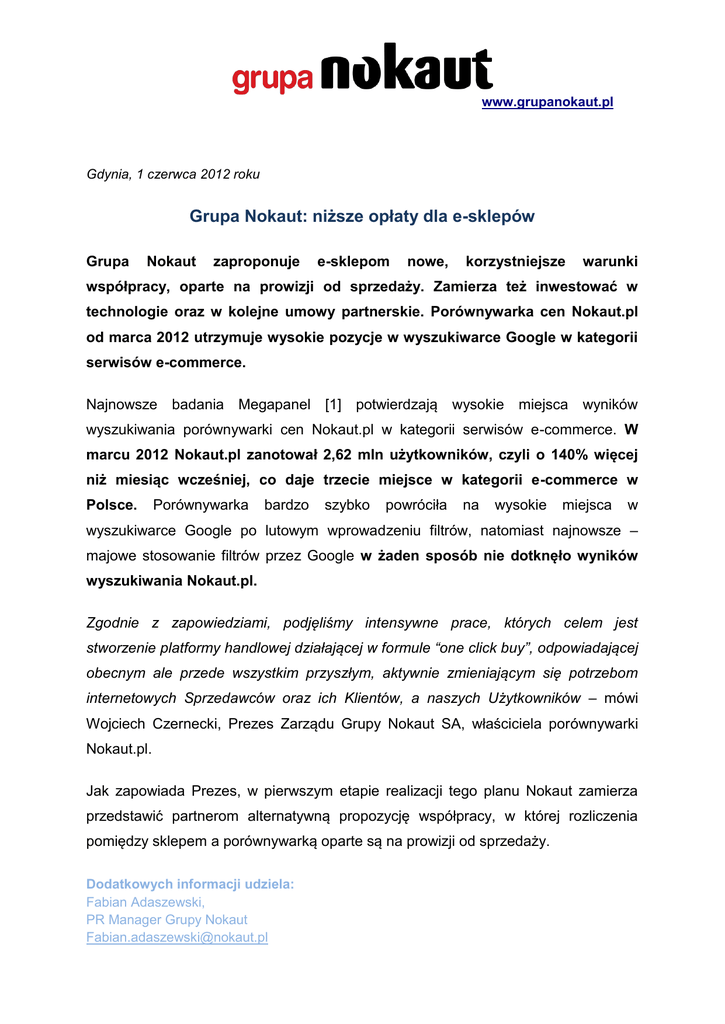 grupa nokaut
www.grupanokaut.pl

Gdynia, 1 czerwca 2012 roku

Grupa Nokaut: niższe opłaty dla e-sklepów

Grupa Nokaut zaproponuje e-sklepom nowe, korzystniejsze warunki współpracy, oparte na prowizji od sprzedaży. Zamierza też inwestować w technologie oraz w kolejne umowy partnerskie. Porównywarka cen Nokaut.pl od marca 2012 utrzymuje wysokie pozycje w wyszukiwarce Google w kategorii serwisów e-commerce.

Najnowsze badania Megapanel [1] potwierdzają wysokie miejsca wyników wyszukiwania porównywarki cen Nokaut.pl w kategorii serwisów e-commerce. W marcu 2012 Nokaut.pl zanotował 2,62 mln użytkowników, czyli o 140% więcej niż miesiąc wcześniej, co daje trzecie miejsce w kategorii e-commerce w Polsce. Porównywarka bardzo szybko powróciła na wysokie miejsca w wyszukiwarce Google po lutowym wprowadzeniu filtrów, natomiast najnowsze – majowe stosowanie filtrów przez Google w żaden sposób nie dotknęło wyników wyszukiwania Nokaut.pl.

Zgodnie z zapowiedziami, podjęliśmy intensywne prace, których celem jest stworzenie platformy handlowej działającej w formule “one click buy”, odpowiadającej obecnym ale przede wszystkim przyszłym, aktywnie zmieniającym się potrzebom internetowych Sprzedawców oraz ich Klientów, a naszych Użytkowników – mówi Wojciech Czernecki, Prezes Zarządu Grupy Nokaut SA, właściciela porównywarki Nokaut.pl.

Jak zapowiada Prezes, w pierwszym etapie realizacji tego planu Nokaut zamierza przedstawić partnerom alternatywną propozycję współpracy, w której rozliczenia pomiędzy sklepem a porównywarką oparte są na prowizji od sprzedaży.

Dodatkowych informacji udziela:
Fabian Adaszewski,
PR Manager Grupy Nokaut
Fabian.adaszewski@nokaut.pl